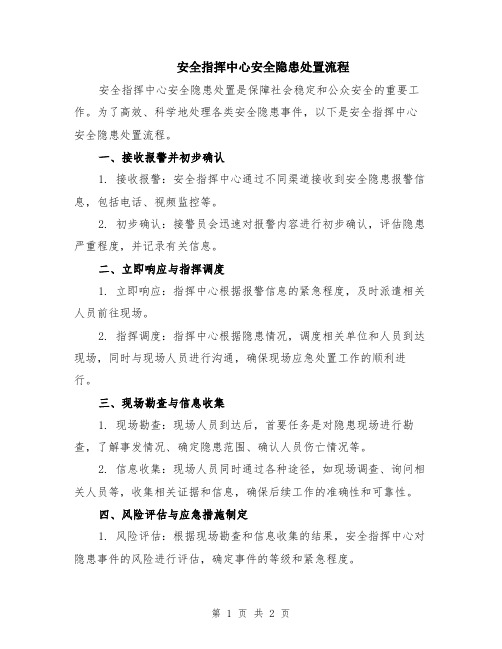 安全指挥中心安全隐患处置流程

安全指挥中心安全隐患处置是保障社会稳定和公众安全的重要工作。为了高效、科学地处理各类安全隐患事件，以下是安全指挥中心安全隐患处置流程。

一、接收报警并初步确认

1. 接收报警：安全指挥中心通过不同渠道接收到安全隐患报警信息，包括电话、视频监控等。

2. 初步确认：接警员会迅速对报警内容进行初步确认，评估隐患严重程度，并记录有关信息。

二、立即响应与指挥调度

1. 立即响应：指挥中心根据报警信息的紧急程度，及时派遣相关人员前往现场。

2. 指挥调度：指挥中心根据隐患情况，调度相关单位和人员到达现场，同时与现场人员进行沟通，确保现场应急处置工作的顺利进行。

三、现场勘查与信息收集

1. 现场勘查：现场人员到达后，首要任务是对隐患现场进行勘查，了解事发情况、确定隐患范围、确认人员伤亡情况等。

2. 信息收集：现场人员同时通过各种途径，如现场调查、询问相关人员等，收集相关证据和信息，确保后续工作的准确性和可靠性。

四、风险评估与应急措施制定

1. 风险评估：根据现场勘查和信息收集的结果，安全指挥中心对隐患事件的风险进行评估，确定事件的等级和紧急程度。

第 1 页 共 2 页